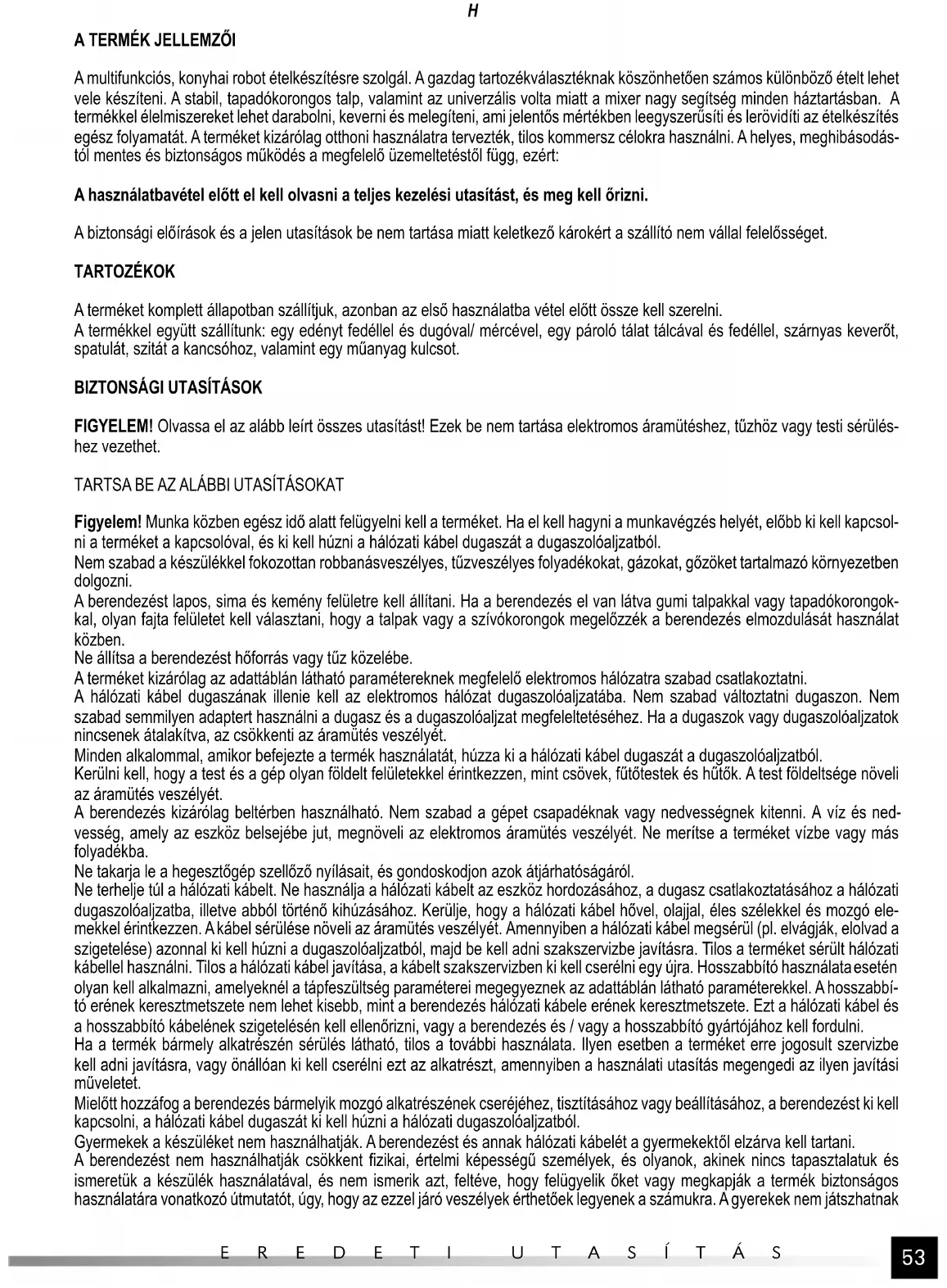 H

A TERMÉK JELLEMZŐI

A multifunkciós, konyhai robot ételkészítésre szolgál. A gazdag tartozékválasztéknak köszönhetően számos különböző ételt lehet vele készíteni. A stabil, tapadókorongos talp, valamint az univerzális volta miatt a mixer nagy segítség minden háztartásban. A termékkel élelmiszereket lehet darabolni, keverni és melegíteni, ami jelentős mértékben leegyszerűsíti és lerövidíti az ételkészítés egész folyamatát. A terméket kizárólag otthoni használatra tervezték, tilos kommersz célokra használni. A helyes, meghibásodástól mentes és biztonságos működés a megfelelő üzemeltetéstől függ, ezért:

A használatbavétel előtt el kell olvasni a teljes kezelési utasítást, és meg kell őrizni.

A biztonsági előírások és a jelen utasítások be nem tartása miatt keletkező károkért a szállító nem vállal felelősséget.

TARTOZÉKOK

A terméket komplett állapotban szállítjuk, azonban az első használatba vétel előtt össze kell szerelni.
A termékkel együtt szállítunk: egy edényt fedéllel és dugóval/ mércével, egy pároló tálat tálcával és fedéllel, szárnyas keverőt, spatulát, szitát a kancsóhoz, valamint egy műanyag kulcsot.

BIZTONSÁGI UTASÍTÁSOK

FIGYELEM! Olvassa el az alább leírt összes utasítást! Ezek be nem tartása elektromos áramütéshez, tűzhöz vagy testi sérüléshez vezethet.

TARTSA BE AZ ALÁBBI UTASÍTÁSOKAT

Figyelem! Munka közben egész idő alatt felügyelni kell a terméket. Ha el kell hagyni a munkavégzés helyét, előbb ki kell kapcsolni a terméket a kapcsolóval, és ki kell húzni a hálózati kábel dugaszát a dugaszolóaljzatból.
Nem szabad a készülékkel fokozottan robbanásveszélyes, tűzveszélyes folyadékokat, gázokat, gőzöket tartalmazó környezetben dolgozni.
A berendezést lapos, sima és kemény felületre kell állítani. Ha a berendezés el van látva gumi talpakkal vagy tapadókorongokkal, olyan fajta felületet kell választani, hogy a talpak vagy a szívókorongok megelőzzék a berendezés elmozdulását használat közben.
Ne állítsa a berendezést hőforrás vagy tűz közelébe.
A terméket kizárólag az adattáblán látható paramétereknek megfelelő elektromos hálózatra szabad csatlakoztatni.
A hálózati kábel dugaszának illenie kell az elektromos hálózat dugaszolóaljzatába. Nem szabad változtatni dugaszon. Nem szabad semmilyen adaptert használni a dugasz és a dugaszolóaljzat megfeleltetéséhez. Ha a dugaszok vagy dugaszolóaljzatok nincsenek átalakítva, az csökkenti az áramütés veszélyét.
Minden alkalommal, amikor befejezte a termék használatát, húzza ki a hálózati kábel dugaszát a dugaszolóaljzatból.
Kerülni kell, hogy a test és a gép olyan földelt felületekkel érintkezzen, mint csövek, fűtőtestek és hűtők. A test földeltsége növeli az áramütés veszélyét.
A berendezés kizárólag beltérben használható. Nem szabad a gépet csapadéknak vagy nedvességnek kitenni. A víz és nedvesség, amely az eszköz belsejébe jut, megnöveli az elektromos áramütés veszélyét. Ne merítse a terméket vízbe vagy más folyadékba.
Ne takarja le a hegesztőgép szellőző nyílásait, és gondoskodjon azok átjárhatóságáról.
Ne terhelje túl a hálózati kábelt. Ne használja a hálózati kábelt az eszköz hordozásához, a dugasz csatlakoztatásához a hálózati dugaszolóaljzatba, illetve abból történő kihúzásához. Kerülje, hogy a hálózati kábel hővel, olajjal, éles szélekkel és mozgó elemekkel érintkezzen. A kábel sérülése növeli az áramütés veszélyét. Amennyiben a hálózati kábel megsérül (pl. elvágják, elolvad a szigetelése) azonnal ki kell húzni a dugaszolóaljzatból, majd be kell adni szakszervizbe javításra. Tilos a terméket sérült hálózati kábellel használni. Tilos a hálózati kábel javítása, a kábelt szakszervizben ki kell cserélni egy újra. Hosszabbító használata esetén olyan kell alkalmazni, amelyeknél a tápfeszültség paraméterei megegyeznek az adattáblán látható paraméterekkel. A hosszabbító erének keresztmetszete nem lehet kisebb, mint a berendezés hálózati kábele erének keresztmetszete. Ezt a hálózati kábel és a hosszabbító kábelének szigetelésén kell ellenőrizni, vagy a berendezés és / vagy a hosszabbító gyártójához kell fordulni.
Ha a termék bármely alkatrészén sérülés látható, tilos a további használata. Ilyen esetben a terméket erre jogosult szervizbe kell adni javításra, vagy önállóan ki kell cserélni ezt az alkatrészt, amennyiben a használati utasítás megengedi az ilyen javítási műveletet.
Mielőtt hozzáfog a berendezés bármelyik mozgó alkatrészének cseréjéhez, tisztításához vagy beállításához, a berendezést ki kell kapcsolni, a hálózati kábel dugaszát ki kell húzni a hálózati dugaszolóaljzatból.
Gyermekek a készüléket nem használhatják. A berendezést és annak hálózati kábelét a gyermekektől elzárva kell tartani.
A berendezést nem használhatják csökkent fizikai, értelmi képességű személyek, és olyanok, akinek nincs tapasztalatuk és ismeretük a készülék használatával, és nem ismerik azt, feltéve, hogy felügyelik őket vagy megkapják a termék biztonságos használatára vonatkozó útmutatót, úgy, hogy az ezzel járó veszélyek érthetőek legyenek a számukra. A gyerekek nem játszhatnak

EREDETI UTASÍTÁS

53